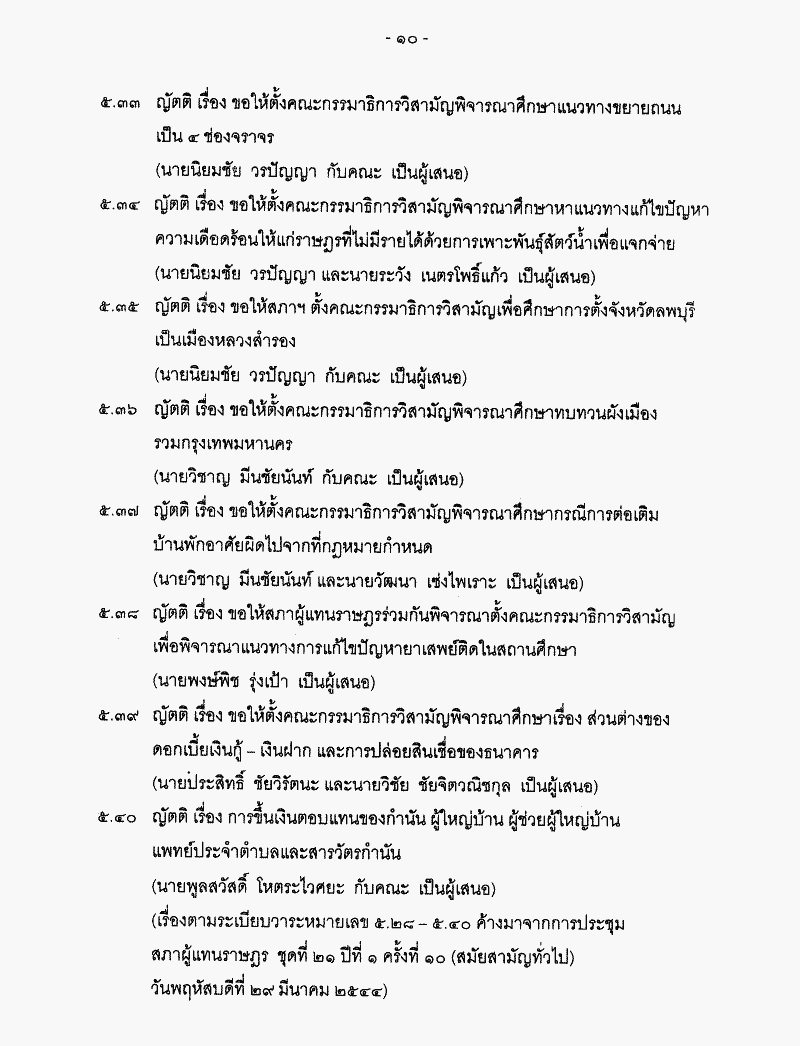 - ๑๐ -

๕.๓๓ ญัตติ เรื่อง ขอให้ตั้งคณะกรรมาธิการวิสามัญพิจารณาศึกษาแนวทางขยายถนนเป็น ๔ ช่องจราจร
(นายนิยมชัย วรปัญญา กับคณะ เป็นผู้เสนอ)

๕.๓๔ ญัตติ เรื่อง ขอให้ตั้งคณะกรรมาธิการวิสามัญพิจารณาศึกษาหาแนวทางแก้ไขปัญหาความเดือดร้อนให้แก่ราษฎรที่ไม่มีรายได้ด้วยการเพาะพันธุ์สัตว์น้ำเพื่อแจกจ่าย
(นายนิยมชัย วรปัญญา และนายระวัง เนตรโพธิ์แก้ว เป็นผู้เสนอ)

๕.๓๕ ญัตติ เรื่อง ขอให้สภาฯ ตั้งคณะกรรมาธิการวิสามัญเพื่อศึกษาการตั้งจังหวัดลพบุรีเป็นเมืองหลวงสำรอง
(นายนิยมชัย วรปัญญา กับคณะ เป็นผู้เสนอ)

๕.๓๖ ญัตติ เรื่อง ขอให้ตั้งคณะกรรมาธิการวิสามัญพิจารณาศึกษาทบทวนผังเมืองรวมกรุงเทพมหานคร
(นายวิชาญ มีนชัยนันท์ กับคณะ เป็นผู้เสนอ)

๕.๓๗ ญัตติ เรื่อง ขอให้ตั้งคณะกรรมาธิการวิสามัญพิจารณาศึกษากรณีการต่อเติมบ้านพักอาศัยผิดไปจากที่กฎหมายกำหนด
(นายวิชาญ มีนชัยนันท์ และนายวัฒนา เซ่งไพเราะ เป็นผู้เสนอ)

๕.๓๘ ญัตติ เรื่อง ขอให้สภาผู้แทนราษฎรร่วมกันพิจารณาตั้งคณะกรรมาธิการวิสามัญเพื่อพิจารณาแนวทางการแก้ไขปัญหายาเสพย์ติดในสถานศึกษา
(นายพงษ์พิช รุ่งเป้า เป็นผู้เสนอ)

๕.๓๙ ญัตติ เรื่อง ขอให้ตั้งคณะกรรมาธิการวิสามัญพิจารณาศึกษาเรื่อง ส่วนต่างของดอกเบี้ยเงินกู้ – เงินฝาก และการปล่อยสินเชื่อของธนาคาร
(นายประสิทธิ์ ชัยวิรัตนะ และนายวิชัย ชัยจิตวณิชกุล เป็นผู้เสนอ)

๕.๔๐ ญัตติ เรื่อง การขึ้นเงินตอบแทนของกำนัน ผู้ใหญ่บ้าน ผู้ช่วยผู้ใหญ่บ้าน แพทย์ประจำตำบลและสารวัตรกำนัน
(นายพูลสวัสดิ์ โหตระไวศยะ กับคณะ เป็นผู้เสนอ)
(เรื่องตามระเบียบวาระหมายเลข ๕.๒๘ – ๕.๔๐ ค้างมาจากการประชุมสภาผู้แทนราษฎร ชุดที่ ๒๑ ปีที่ ๑ ครั้งที่ ๑๐ (สมัยสามัญทั่วไป) วันพฤหัสบดีที่ ๒๙ มีนาคม ๒๕๔๔)